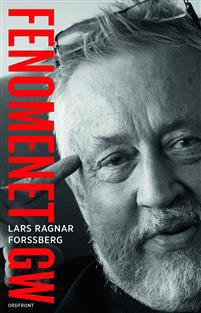 FENOMENET GW

LARS RAGNAR FORSSBERG

ORDFRONT